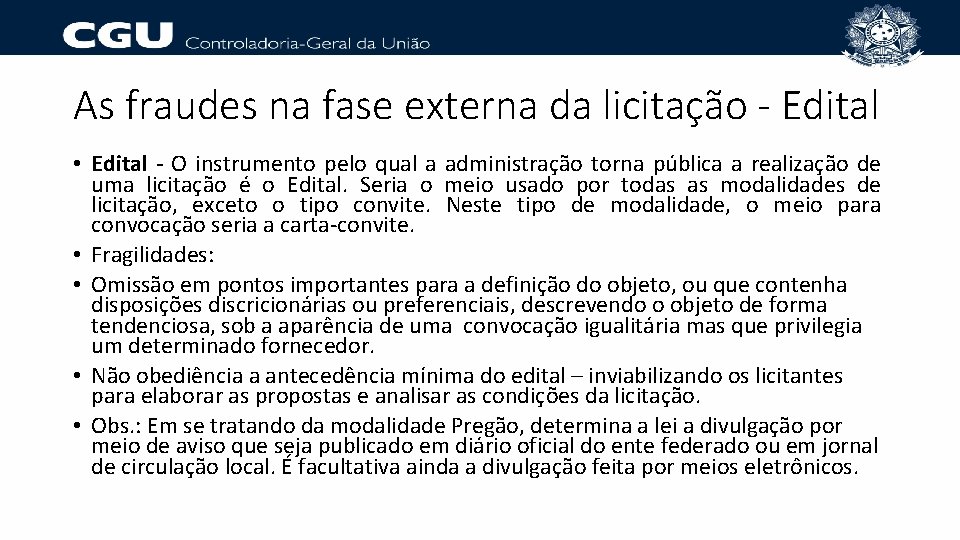 CGU Controladoria-Geral da União

As fraudes na fase externa da licitação - Edital

• Edital - O instrumento pelo qual a administração torna pública a realização de uma licitação é o Edital. Seria o meio usado por todas as modalidades de licitação, exceto o tipo convite. Neste tipo de modalidade, o meio para convocação seria a carta-convite.
• Fragilidades:
• Omissão em pontos importantes para a definição do objeto, ou que contenha disposições discricionárias ou preferenciais, descrevendo o objeto de forma tendenciosa, sob a aparência de uma convocação igualitária mas que privilegia um determinado fornecedor.
• Não obediência a antecedência mínima do edital – inviabilizando os licitantes para elaborar as propostas e analisar as condições da licitação.
• Obs.: Em se tratando da modalidade Pregão, determina a lei a divulgação por meio de aviso que seja publicado em diário oficial do ente federado ou em jornal de circulação local. É facultativa ainda a divulgação feita por meios eletrônicos.